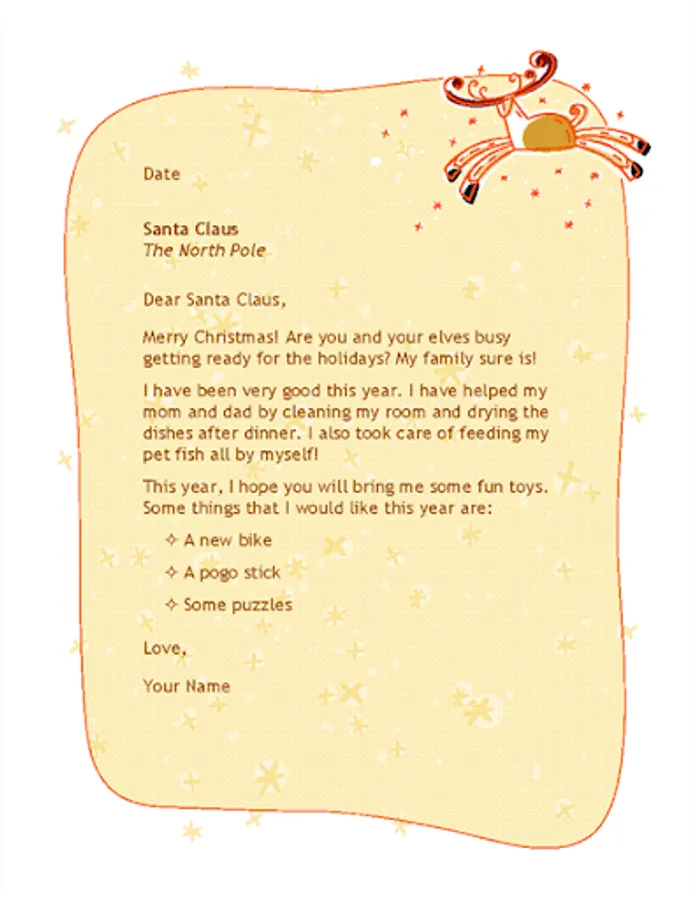 Date

Santa Claus
The North Pole

Dear Santa Claus,

Merry Christmas! Are you and your elves busy getting ready for the holidays? My family sure is!

I have been very good this year. I have helped my mom and dad by cleaning my room and drying the dishes after dinner. I also took care of feeding my pet fish all by myself!

This year, I hope you will bring me some fun toys. Some things that I would like this year are:

✧ A new bike
✧ A pogo stick
✧ Some puzzles

Love,

Your Name